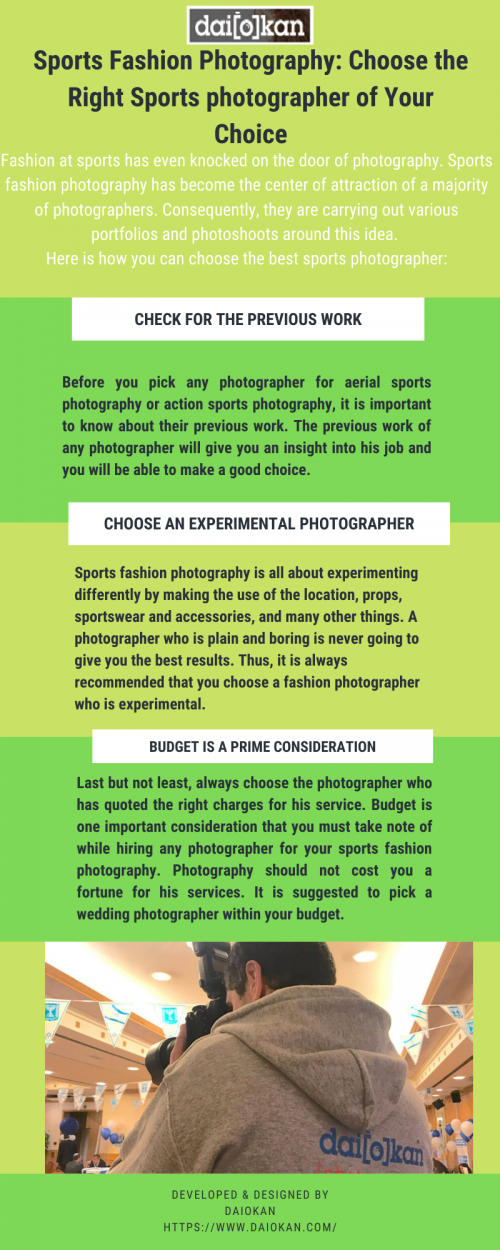 dai[o]kan

Sports Fashion Photography: Choose the Right Sports photographer of Your Choice

Fashion at sports has even knocked on the door of photography. Sports fashion photography has become the center of attraction of a majority of photographers. Consequently, they are carrying out various portfolios and photoshoots around this idea.
Here is how you can choose the best sports photographer:

CHECK FOR THE PREVIOUS WORK

Before you pick any photographer for aerial sports photography or action sports photography, it is important to know about their previous work. The previous work of any photographer will give you an insight into his job and you will be able to make a good choice.

CHOOSE AN EXPERIMENTAL PHOTOGRAPHER

Sports fashion photography is all about experimenting differently by making the use of the location, props, sportswear and accessories, and many other things. A photographer who is plain and boring is never going to give you the best results. Thus, it is always recommended that you choose a fashion photographer who is experimental.

BUDGET IS A PRIME CONSIDERATION

Last but not least, always choose the photographer who has quoted the right charges for his service. Budget is one important consideration that you must take note of while hiring any photographer for your sports fashion photography. Photography should not cost you a fortune for his services. It is suggested to pick a wedding photographer within your budget.

dai[o]kan

DEVELOPED & DESIGNED BY
DAIOKAN
HTTPS://WWW.DAIOKAN.COM/